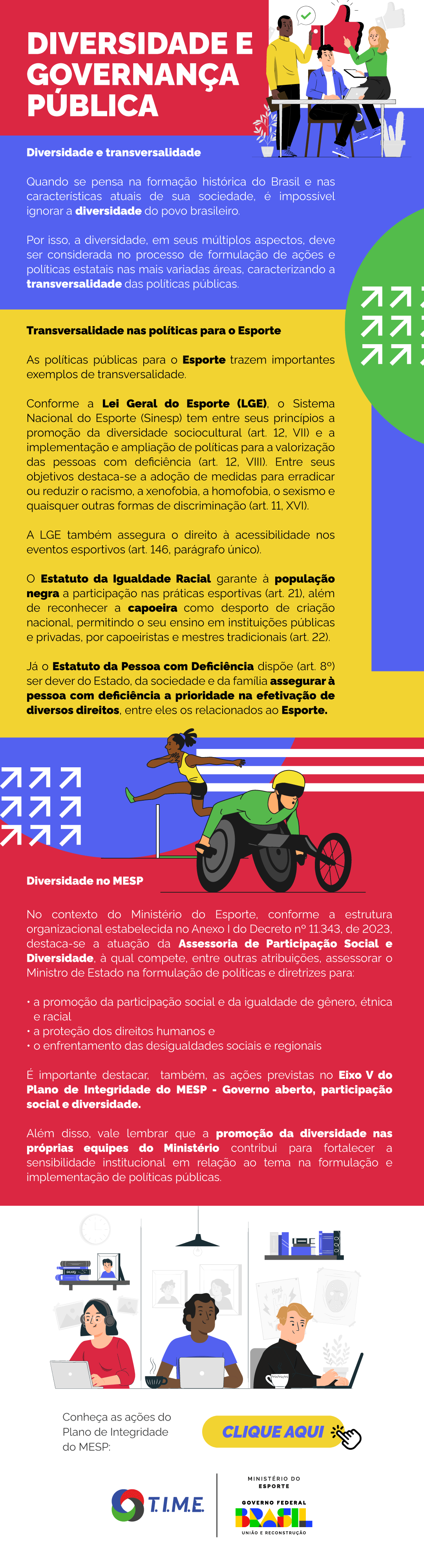 DIVERSIDADE E GOVERNANÇA PÚBLICA

Diversidade e transversalidade

Quando se pensa na formação histórica do Brasil e nas características atuais de sua sociedade, é impossível ignorar a diversidade do povo brasileiro.

Por isso, a diversidade, em seus múltiplos aspectos, deve ser considerada no processo de formulação de ações e políticas estatais nas mais variadas áreas, caracterizando a transversalidade das políticas públicas.

Transversalidade nas políticas para o Esporte

As políticas públicas para o Esporte trazem importantes exemplos de transversalidade.

Conforme a Lei Geral do Esporte (LGE), o Sistema Nacional do Esporte (Sinesp) tem entre seus princípios a promoção da diversidade sociocultural (art. 12, VII) e a implementação e ampliação de políticas para a valorização das pessoas com deficiência (art. 12, VIII). Entre seus objetivos destaca-se a adoção de medidas para erradicar ou reduzir o racismo, a xenofobia, a homofobia, o sexismo e quaisquer outras formas de discriminação (art. 11, XVI).

A LGE também assegura o direito à acessibilidade nos eventos esportivos (art. 146, parágrafo único).

O Estatuto da Igualdade Racial garante à população negra a participação nas práticas esportivas (art. 21), além de reconhecer a capoeira como desporto de criação nacional, permitindo o seu ensino em instituições públicas e privadas, por capoeiristas e mestres tradicionais (art. 22).

Já o Estatuto da Pessoa com Deficiência dispõe (art. 8º) ser dever do Estado, da sociedade e da família assegurar à pessoa com deficiência a prioridade na efetivação de diversos direitos, entre eles os relacionados ao Esporte.

Diversidade no MESP

No contexto do Ministério do Esporte, conforme a estrutura organizacional estabelecida no Anexo I do Decreto nº 11.343, de 2023, destaca-se a atuação da Assessoria de Participação Social e Diversidade, à qual compete, entre outras atribuições, assessorar o Ministro de Estado na formulação de políticas e diretrizes para:

• a promoção da participação social e da igualdade de gênero, étnica e racial
• a proteção dos direitos humanos e
• o enfrentamento das desigualdades sociais e regionais

É importante destacar, também, as ações previstas no Eixo V do Plano de Integridade do MESP - Governo aberto, participação social e diversidade.

Além disso, vale lembrar que a promoção da diversidade nas próprias equipes do Ministério contribui para fortalecer a sensibilidade institucional em relação ao tema na formulação e implementação de políticas públicas.

Conheça as ações do Plano de Integridade do MESP:

CLIQUE AQUI

T.I.M.E.

MINISTÉRIO DO ESPORTE
GOVERNO FEDERAL
BRASIL
UNIÃO E RECONSTRUÇÃO